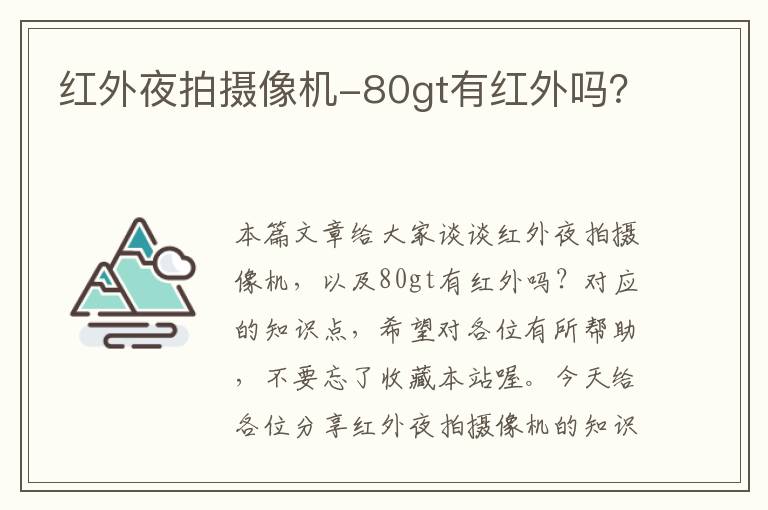 红外夜拍摄像机-80gt有红外吗?

本篇文章给大家谈谈红外夜拍摄像机，以及80gt有红外吗？对应的知识点，希望对各位有所帮助，不要忘了收藏本站喔。今天给各位分享红外夜拍摄像机的知识